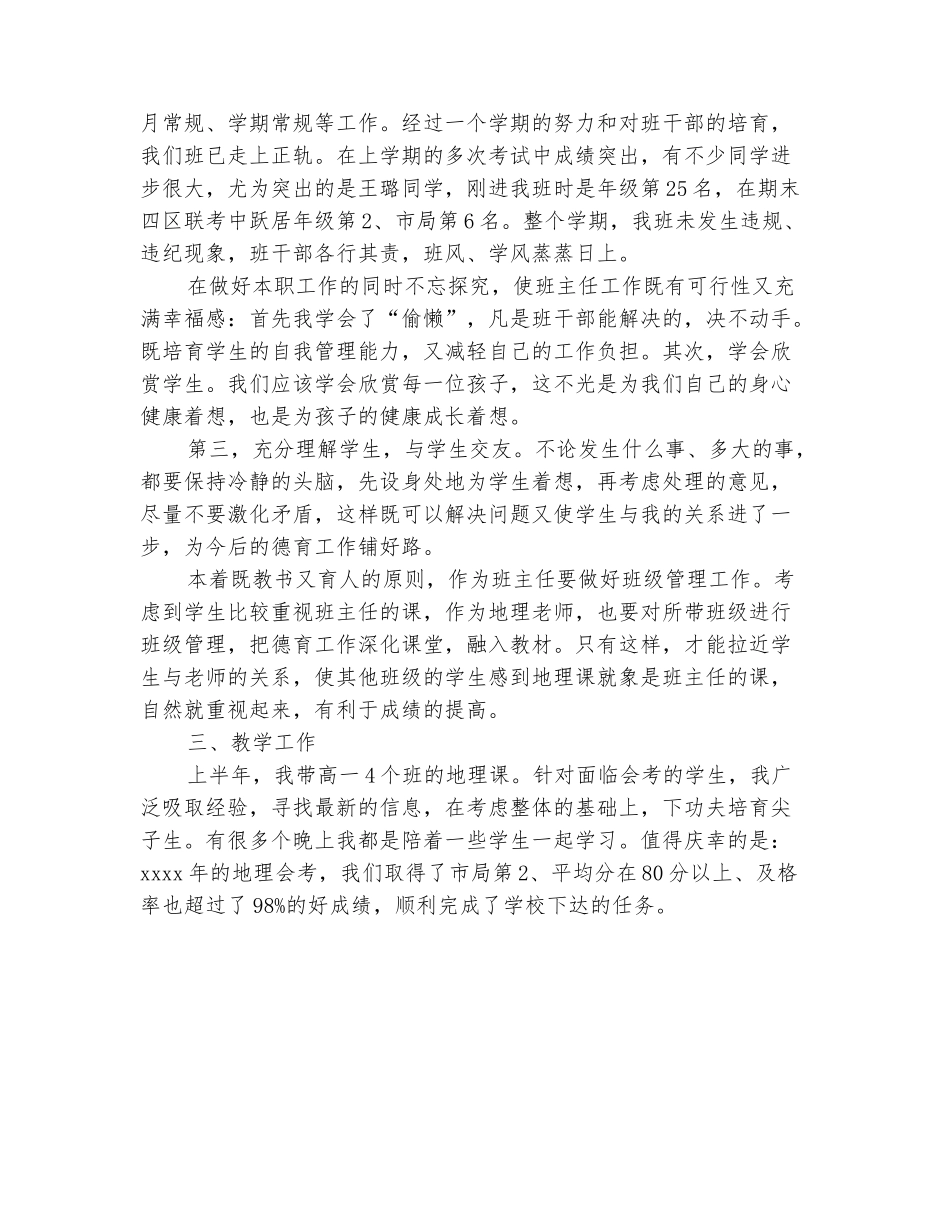 月常规、学期常规等工作。经过一个学期的努力和对班干部的培育，我们班已走上正轨。在上学期的多次考试中成绩突出，有不少同学进步很大，尤为突出的是王璐同学，刚进我班时是年级第25名，在期末四区联考中跃居年级第2、市局第6名。整个学期，我班未发生违规、违纪现象，班干部各行其责，班风、学风蒸蒸日上。

在做好本职工作的同时不忘探究，使班主任工作既有可行性又充满幸福感：首先我学会了“偷懒”，凡是班干部能解决的，决不动手。既培育学生的自我管理能力，又减轻自己的工作负担。其次，学会欣赏学生。我们应该学会欣赏每一位孩子，这不光是为我们自己的身心健康着想，也是为孩子的健康成长着想。

第三，充分理解学生，与学生交友。不论发生什么事、多大的事，都要保持冷静的头脑，先设身处地为学生着想，再考虑处理的意见，尽量不要激化矛盾，这样既可以解决问题又使学生与我的关系进了一步，为今后的德育工作铺好路。

本着既教书又育人的原则，作为班主任要做好班级管理工作。考虑到学生比较重视班主任的课，作为地理老师，也要对所带班级进行班级管理，把德育工作深化课堂，融入教材。只有这样，才能拉近学生与老师的关系，使其他班级的学生感到地理课就象是班主任的课，自然就重视起来，有利于成绩的提高。

三、教学工作

上半年，我带高一4个班的地理课。针对面临会考的学生，我广泛吸取经验，寻找最新的信息，在考虑整体的基础上，下功夫培育尖子生。有很多个晚上我都是陪着一些学生一起学习。值得庆幸的是：xxxx年的地理会考，我们取得了市局第2、平均分在80分以上、及格率也超过了98%的好成绩，顺利完成了学校下达的任务。